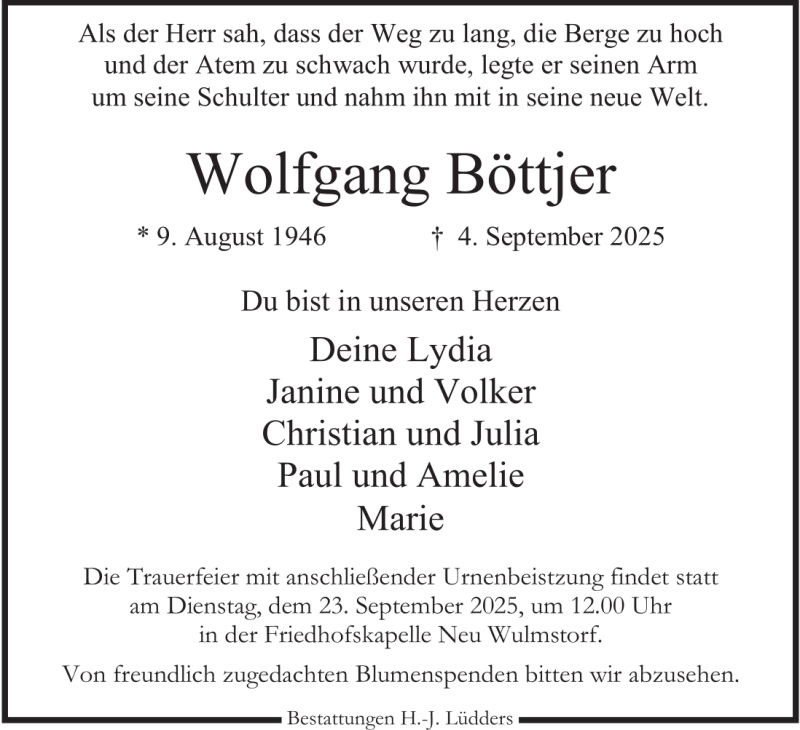 Als der Herr sah, dass der Weg zu lang, die Berge zu hoch und der Atem zu schwach wurde, legte er seinen Arm um seine Schulter und nahm ihn mit in seine neue Welt.

Wolfgang Böttjer

* 9. August 1946 † 4. September 2025

Du bist in unseren Herzen

Deine Lydia
Janine und Volker
Christian und Julia
Paul und Amelie
Marie

Die Trauerfeier mit anschließender Urnenbeistzung findet statt am Dienstag, dem 23. September 2025, um 12.00 Uhr in der Friedhofskapelle Neu Wulmstorf.

Von freundlich zugedachten Blumenspenden bitten wir abzusehen.

Bestattungen H.-J. Lüdders